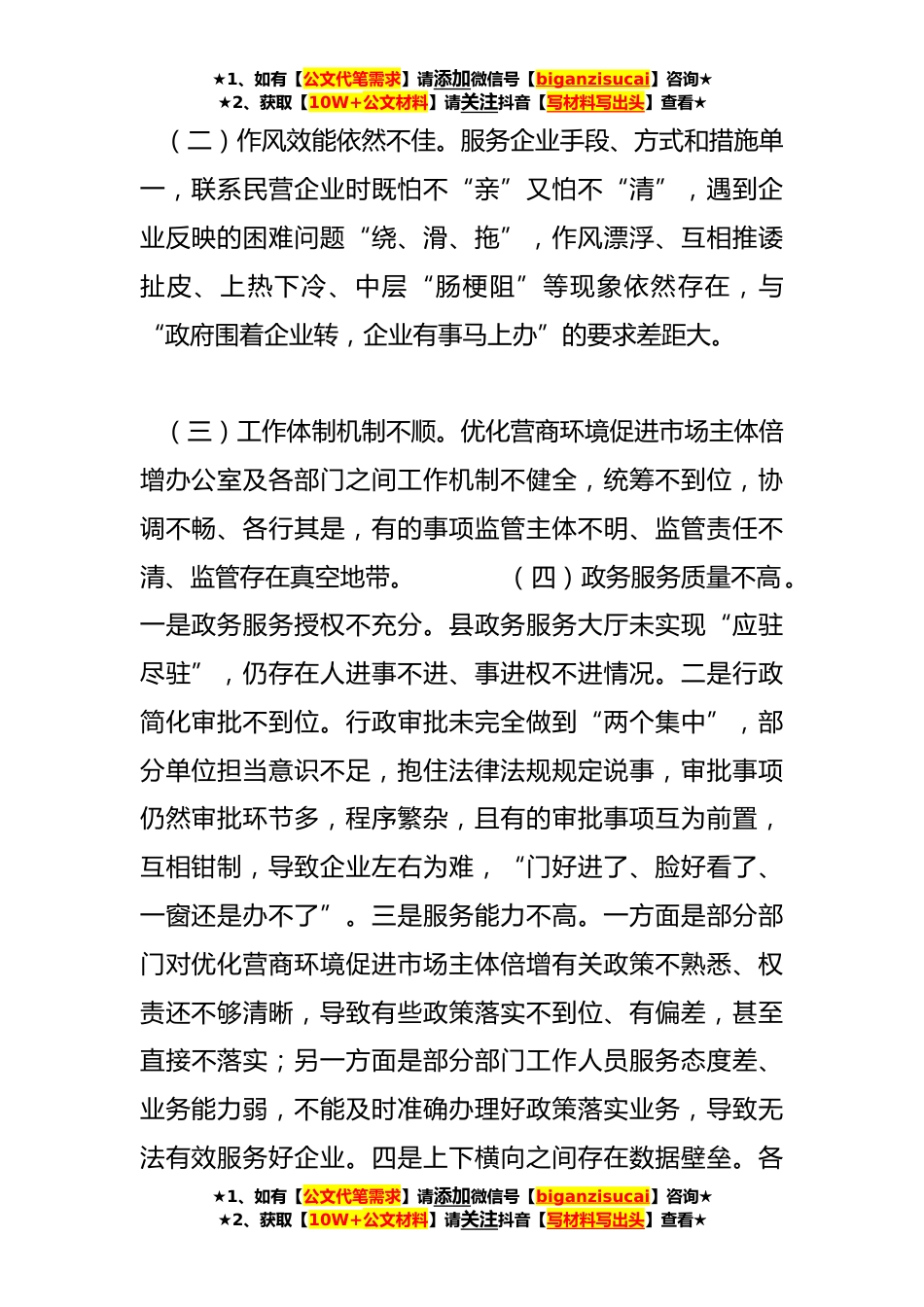 ★1、如有【公文代笔需求】请添加微信号【biganzisucai】咨询★
★2、获取【10W+公文材料】请关注抖音【写材料写出头】查看★

（二）作风效能依然不佳。服务企业手段、方式和措施单一，联系民营企业时既怕不“亲”又怕不“清”，遇到企业反映的困难问题“绕、滑、拖”，作风漂浮、互相推诿扯皮、上热下冷、中层“肠梗阻”等现象依然存在，与“政府围着企业转，企业有事马上办”的要求差距大。

（三）工作体制机制不顺。优化营商环境促进市场主体倍增办公室及各部门之间工作机制不健全，统筹不到位，协调不畅、各行其是，有的事项监管主体不明、监管责任不清、监管存在真空地带。　　　（四）政务服务质量不高。一是政务服务授权不充分。县政务服务大厅未实现“应驻尽驻”，仍存在人进事不进、事进权不进情况。二是行政简化审批不到位。行政审批未完全做到“两个集中”，部分单位担当意识不足，抱住法律法规规定说事，审批事项仍然审批环节多，程序繁杂，且有的审批事项互为前置，互相钳制，导致企业左右为难，“门好进了、脸好看了、一窗还是办不了”。三是服务能力不高。一方面是部分部门对优化营商环境促进市场主体倍增有关政策不熟悉、权责还不够清晰，导致有些政策落实不到位、有偏差，甚至直接不落实；另一方面是部分部门工作人员服务态度差、业务能力弱，不能及时准确办理好政策落实业务，导致无法有效服务好企业。四是上下横向之间存在数据壁垒。各

★1、如有【公文代笔需求】请添加微信号【biganzisucai】咨询★
★2、获取【10W+公文材料】请关注抖音【写材料写出头】查看★